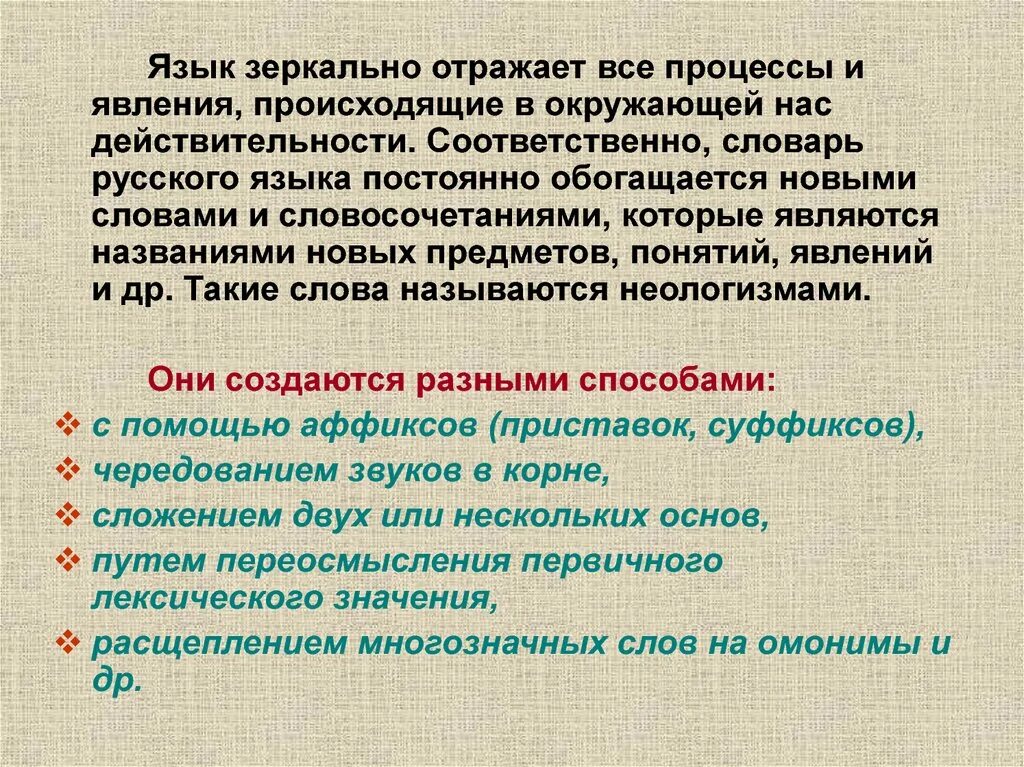 Язык зеркально отражает все процессы и явления, происходящие в окружающей нас действительности. Соответственно, словарь русского языка постоянно обогащается новыми словами и словосочетаниями, которые являются названиями новых предметов, понятий, явлений и др. Такие слова называются неологизмами.

Они создаются разными способами:
❖ с помощью аффиксов (приставок, суффиксов),
❖ чередованием звуков в корне,
❖ сложением двух или нескольких основ,
❖ путем переосмысления первичного лексического значения,
❖ расщеплением многозначных слов на омонимы и др.